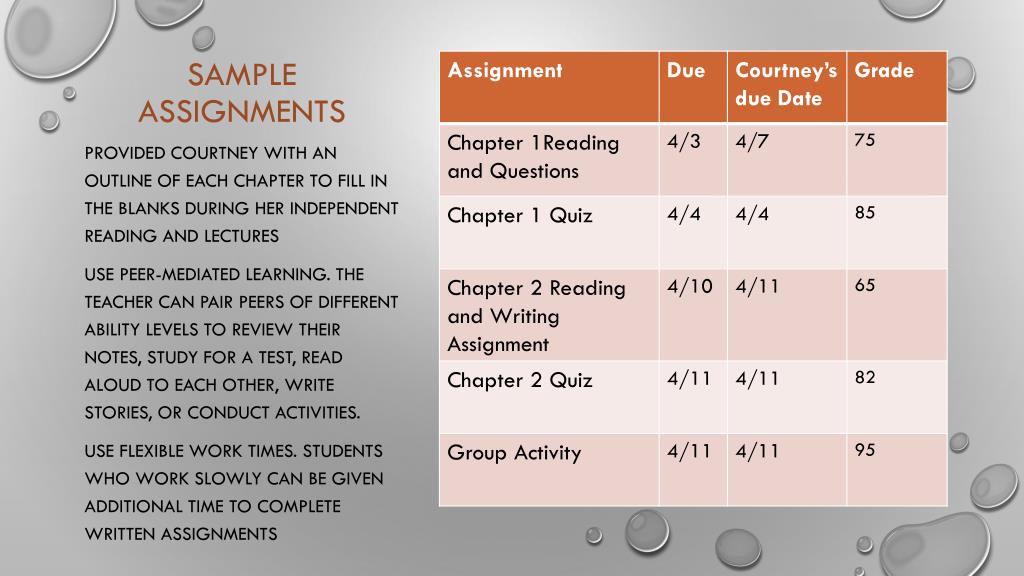 SAMPLE ASSIGNMENTS

PROVIDED COURTNEY WITH AN OUTLINE OF EACH CHAPTER TO FILL IN THE BLANKS DURING HER INDEPENDENT READING AND LECTURES

USE PEER-MEDIATED LEARNING. THE TEACHER CAN PAIR PEERS OF DIFFERENT ABILITY LEVELS TO REVIEW THEIR NOTES, STUDY FOR A TEST, READ ALOUD TO EACH OTHER, WRITE STORIES, OR CONDUCT ACTIVITIES.

USE FLEXIBLE WORK TIMES. STUDENTS WHO WORK SLOWLY CAN BE GIVEN ADDITIONAL TIME TO COMPLETE WRITTEN ASSIGNMENTS

| Assignment | Due | Courtney's due Date | Grade |
|---|---|---|---|
| Chapter 1Reading and Questions | 4/3 | 4/7 | 75 |
| Chapter 1 Quiz | 4/4 | 4/4 | 85 |
| Chapter 2 Reading and Writing Assignment | 4/10 | 4/11 | 65 |
| Chapter 2 Quiz | 4/11 | 4/11 | 82 |
| Group Activity | 4/11 | 4/11 | 95 |